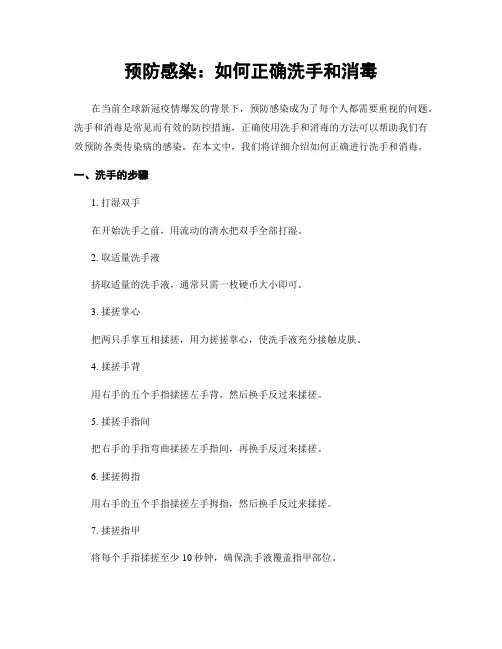 预防感染：如何正确洗手和消毒

在当前全球新冠疫情爆发的背景下，预防感染成为了每个人都需要重视的问题。洗手和消毒是常见而有效的防控措施，正确使用洗手和消毒的方法可以帮助我们有效预防各类传染病的感染。在本文中，我们将详细介绍如何正确进行洗手和消毒。

一、洗手的步骤

1. 打湿双手

在开始洗手之前，用流动的清水把双手全部打湿。

2. 取适量洗手液

挤取适量的洗手液，通常只需一枚硬币大小即可。

3. 揉搓掌心

把两只手掌互相揉搓，用力搓搓掌心，使洗手液充分接触皮肤。

4. 揉搓手背

用右手的五个手指揉搓左手背，然后换手反过来揉搓。

5. 揉搓手指间

把右手的手指弯曲揉搓左手指间，再换手反过来揉搓。

6. 揉搓拇指

用右手的五个手指揉搓左手拇指，然后换手反过来揉搓。

7. 揉搓指甲

将每个手指揉搓至少 10 秒钟，确保洗手液覆盖指甲部位。